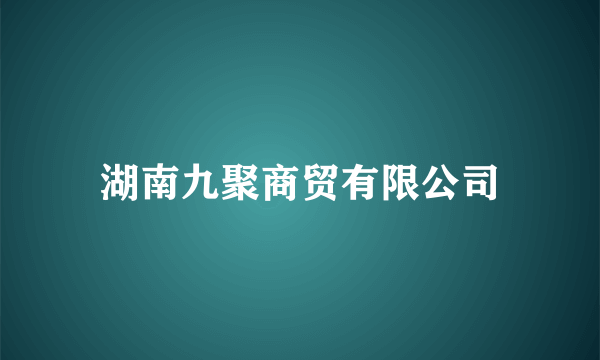 湖南九聚商贸有限公司